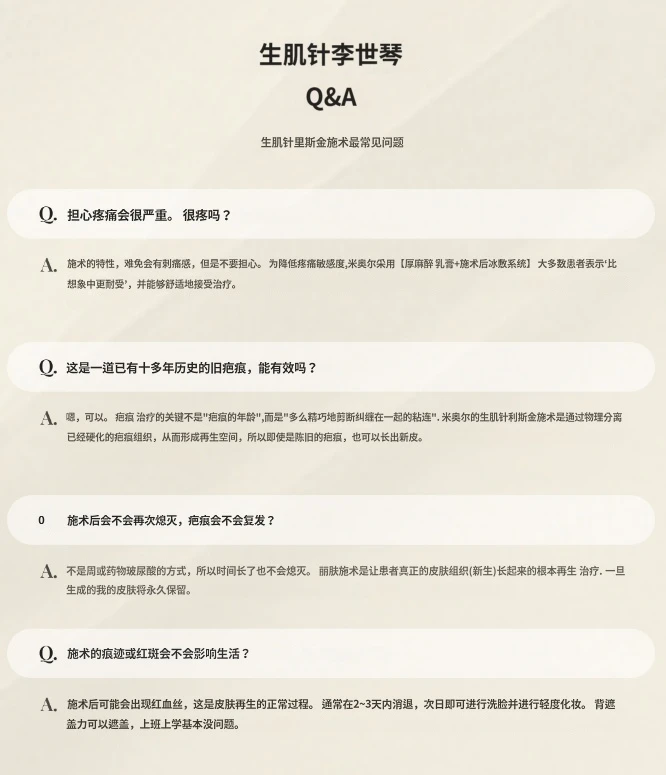 生肌针李世琴
Q&A

生肌针里斯金施术最常见问题

Q. 担心疼痛会很严重。 很疼吗？

A. 施术的特性，难免会有刺痛感，但是不要担心。 为降低疼痛敏感度,米奥尔采用【厚麻醉 乳膏+施术后冰敷系统】 大多数患者表示'比想象中更耐受'，并能够舒适地接受治疗。

Q. 这是一道已有十多年历史的旧疤痕，能有效吗？

A. 嗯，可以。 疤痕 治疗的关键不是"疤痕的年龄",而是"多么精巧地剪断纠缠在一起的粘连". 米奥尔的生肌针利斯金施术是通过物理分离已经硬化的疤痕组织，从而形成再生空间，所以即使是陈旧的疤痕，也可以长出新皮。

0 施术后会不会再次熄灭，疤痕会不会复发？

A. 不是周或药物玻尿酸的方式，所以时间长了也不会熄灭。 丽肤施术是让患者真正的皮肤组织(新生)长起来的根本再生 治疗. 一旦生成的我的皮肤将永久保留。

Q. 施术的痕迹或红斑会不会影响生活？

A. 施术后可能会出现红血丝，这是皮肤再生的正常过程。 通常在2~3天内消退，次日即可进行洗脸并进行轻度化妆。 背遮盖力可以遮盖，上班上学基本没问题。